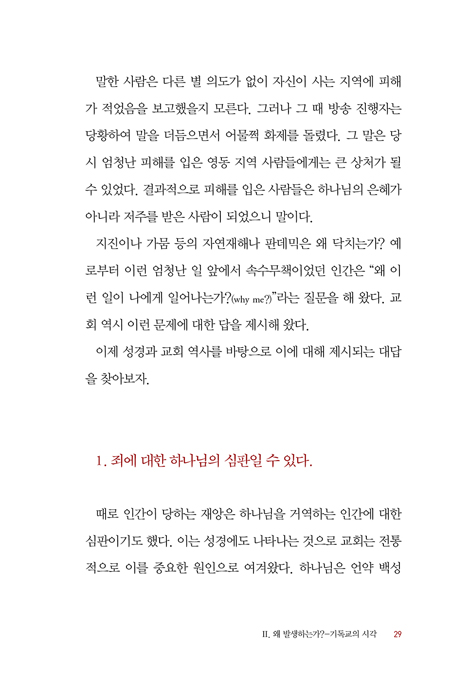 말한 사람은 다른 별 의도가 없이 자신이 사는 지역에 피해가 적었음을 보고했을지 모른다. 그러나 그 때 방송 진행자는 당황하여 말을 더듬으면서 어물쩍 화제를 돌렸다. 그 말은 당시 엄청난 피해를 입은 영동 지역 사람들에게는 큰 상처가 될 수 있었다. 결과적으로 피해를 입은 사람들은 하나님의 은혜가 아니라 저주를 받은 사람이 되었으니 말이다.

지진이나 가뭄 등의 자연재해나 판데믹은 왜 닥치는가? 예로부터 이런 엄청난 일 앞에서 속수무책이었던 인간은 "왜 이런 일이 나에게 일어나는가?(why me?)"라는 질문을 해 왔다. 교회 역시 이런 문제에 대한 답을 제시해 왔다.

이제 성경과 교회 역사를 바탕으로 이에 대해 제시되는 대답을 찾아보자.

1. 죄에 대한 하나님의 심판일 수 있다.

때로 인간이 당하는 재앙은 하나님을 거역하는 인간에 대한 심판이기도 했다. 이는 성경에도 나타나는 것으로 교회는 전통적으로 이를 중요한 원인으로 여겨왔다. 하나님은 언약 백성

II. 왜 발생하는가?-기독교의 시각 29